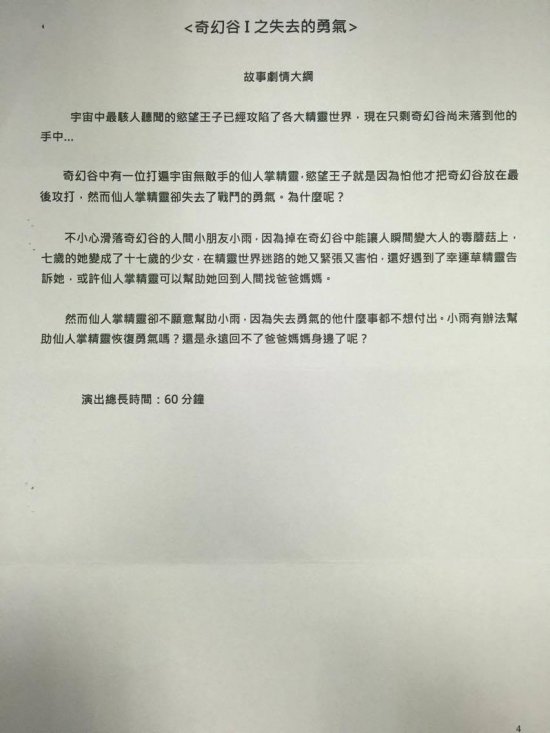 <奇幻谷 I 之失去的勇氣>

故事劇情大綱

宇宙中最駭人聽聞的慾望王子已經攻陷了各大精靈世界，現在只剩奇幻谷尚未落到他的手中...

奇幻谷中有一位打遍宇宙無敵手的仙人掌精靈，慾望王子就是因為怕他才把奇幻谷放在最後攻打，然而仙人掌精靈卻失去了戰鬥的勇氣。為什麼呢？

不小心滑落奇幻谷的人間小朋友小雨，因為掉在奇幻谷中能讓人瞬間變大人的毒蘑菇上，七歲的她變成了十七歲的少女，在精靈世界迷路的她又緊張又害怕，還好遇到了幸運草精靈告訴她，或許仙人掌精靈可以幫助她回到人間找爸爸媽媽。

然而仙人掌精靈卻不願意幫助小雨，因為失去勇氣的他什麼事都不想付出。小雨有辦法幫助仙人掌精靈恢復勇氣嗎？還是永遠回不了爸爸媽媽身邊了呢？

演出總長時間：60 分鐘

4